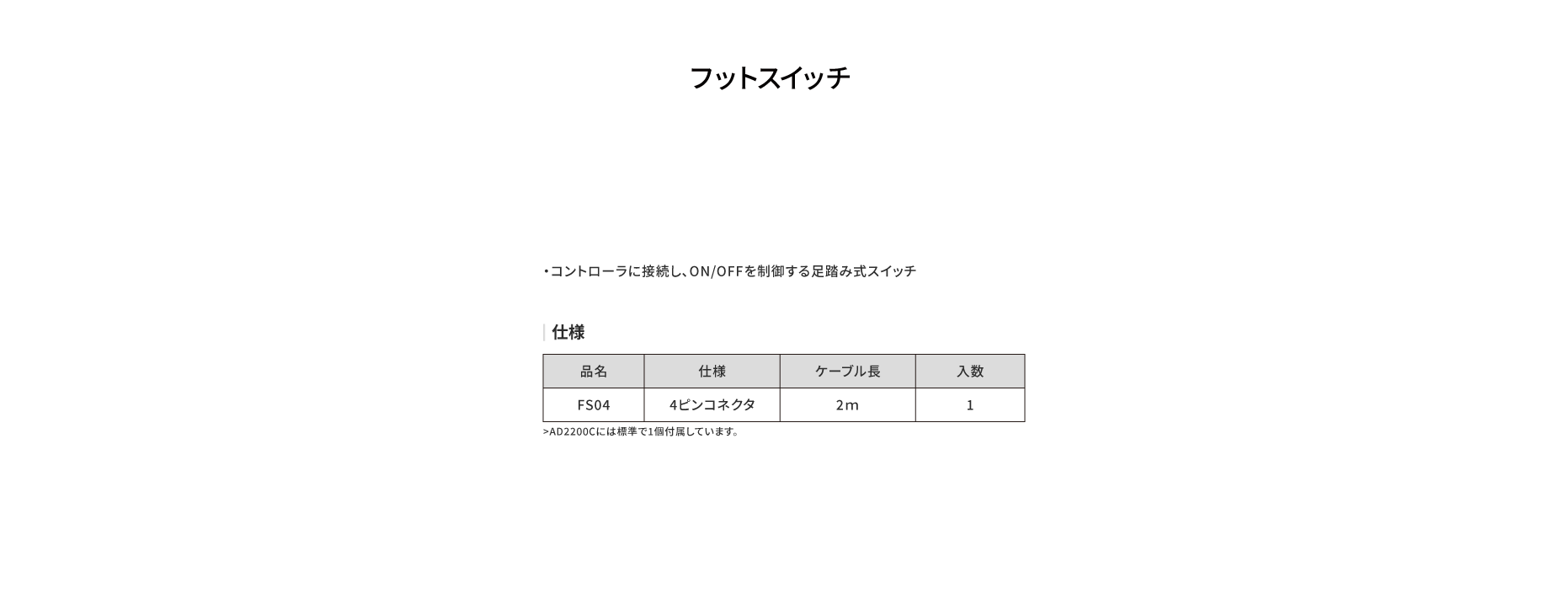 フットスイッチ

・コントローラに接続し、ON/OFFを制御する足踏み式スイッチ

仕様

| 品名 | 仕様 | ケーブル長 | 入数 |
|---|---|---|---|
| FS04 | 4ピンコネクタ | 2m | 1 |

>AD2200Cには標準で1個付属しています。